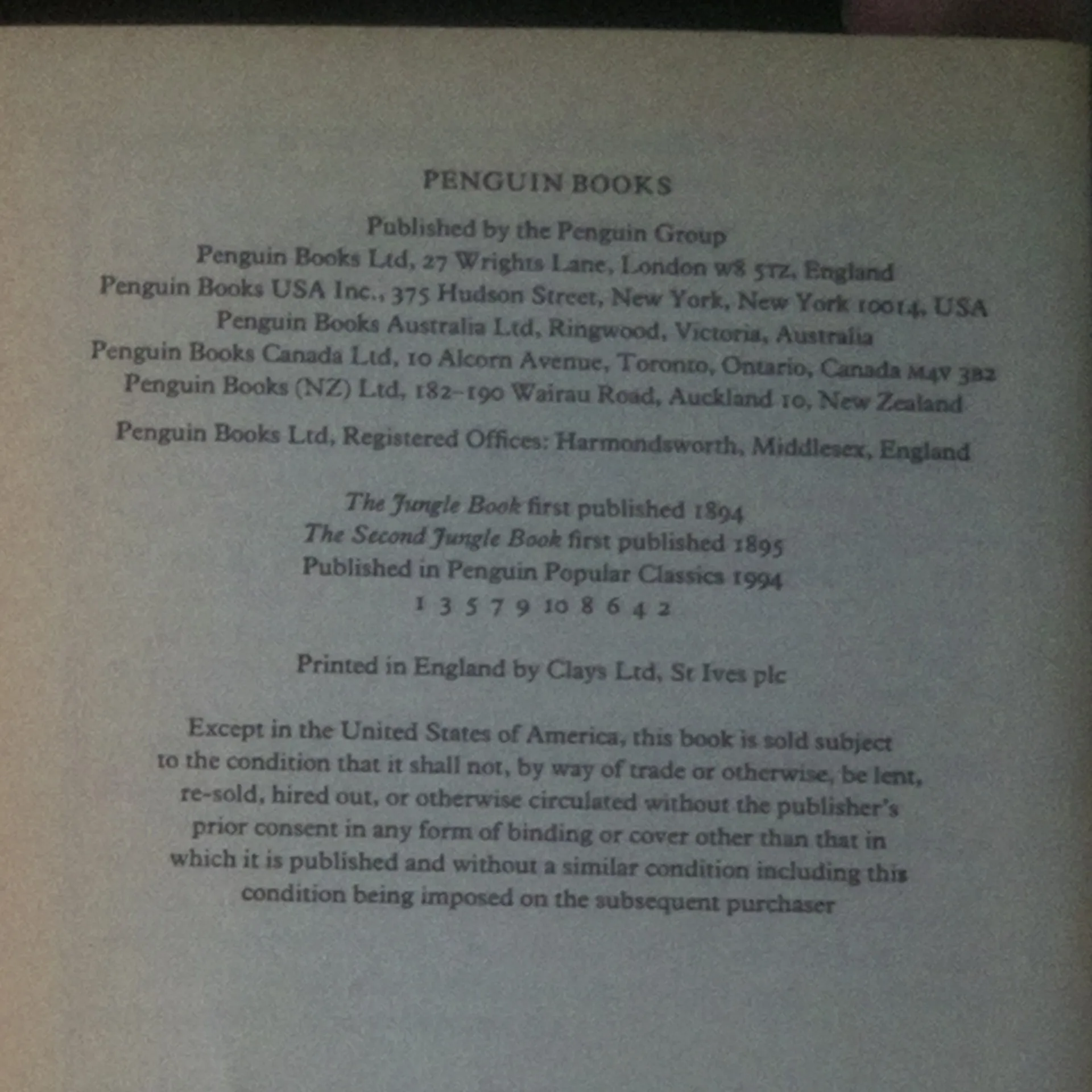 PENGUIN BOOKS

Published by the Penguin Group
Penguin Books Ltd, 27 Wrights Lane, London W8 5TZ, England
Penguin Books USA Inc., 375 Hudson Street, New York, New York 10014, USA
Penguin Books Australia Ltd, Ringwood, Victoria, Australia
Penguin Books Canada Ltd, 10 Alcorn Avenue, Toronto, Ontario, Canada M4V 3B2
Penguin Books (NZ) Ltd, 182–190 Wairau Road, Auckland 10, New Zealand

Penguin Books Ltd, Registered Offices: Harmondsworth, Middlesex, England

The Jungle Book first published 1894
The Second Jungle Book first published 1895
Published in Penguin Popular Classics 1994
1 3 5 7 9 10 8 6 4 2

Printed in England by Clays Ltd, St Ives plc

Except in the United States of America, this book is sold subject to the condition that it shall not, by way of trade or otherwise, be lent, re-sold, hired out, or otherwise circulated without the publisher's prior consent in any form of binding or cover other than that in which it is published and without a similar condition including this condition being imposed on the subsequent purchaser